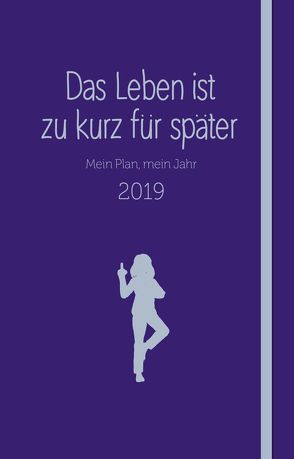 Das Leben ist zu kurz für später

Mein Plan, mein Jahr

2019